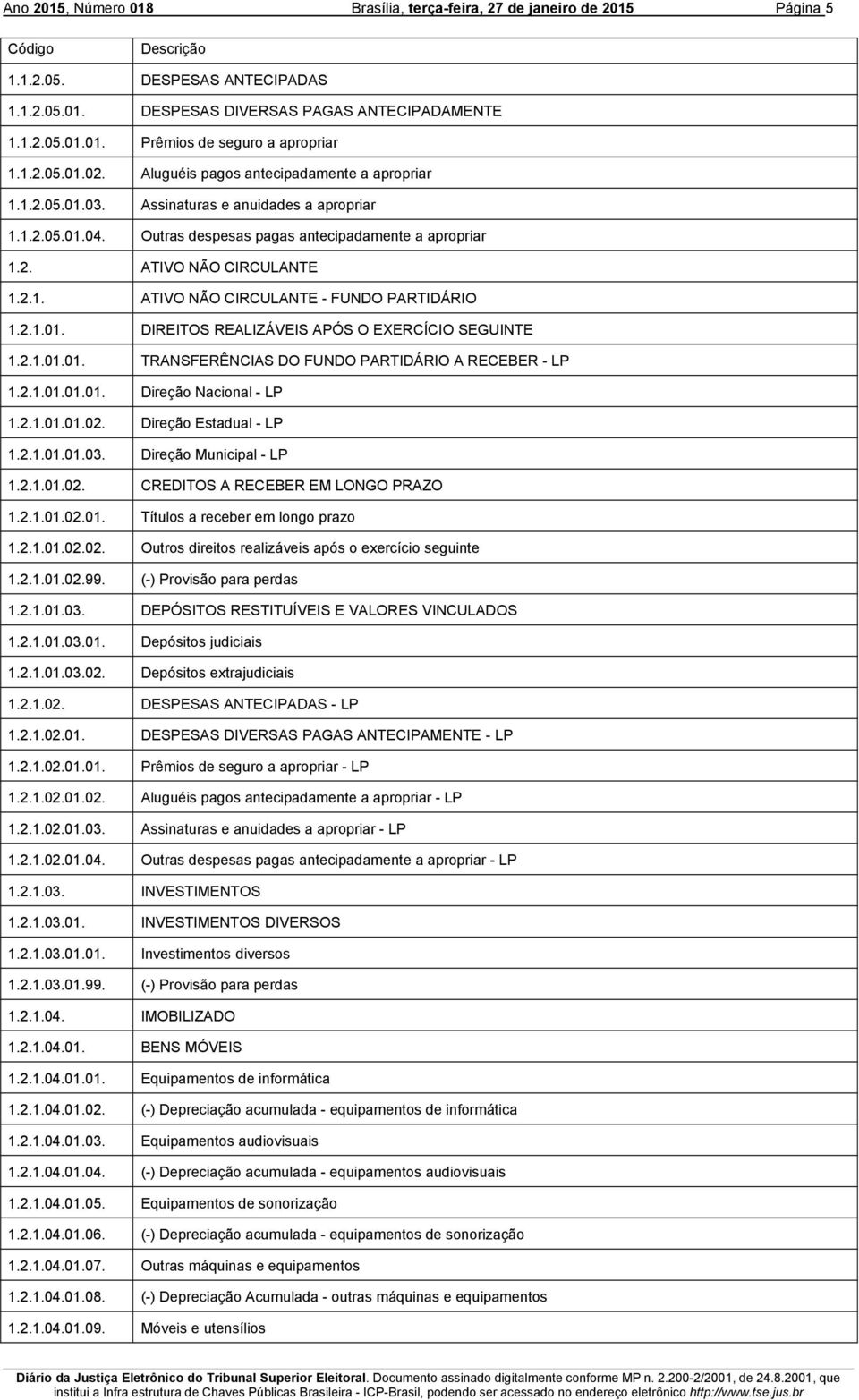 Ano 2015, Número 018 Brasília, terça-feira, 27 de janeiro de 2015 Página 5

| Código | Descrição |
|---|---|
| 1.1.2.05. | DESPESAS ANTECIPADAS |
| 1.1.2.05.01. | DESPESAS DIVERSAS PAGAS ANTECIPADAMENTE |
| 1.1.2.05.01.01. | Prêmios de seguro a apropriar |
| 1.1.2.05.01.02. | Aluguéis pagos antecipadamente a apropriar |
| 1.1.2.05.01.03. | Assinaturas e anuidades a apropriar |
| 1.1.2.05.01.04. | Outras despesas pagas antecipadamente a apropriar |
| 1.2. | ATIVO NÃO CIRCULANTE |
| 1.2.1. | ATIVO NÃO CIRCULANTE - FUNDO PARTIDÁRIO |
| 1.2.1.01. | DIREITOS REALIZÁVEIS APÓS O EXERCÍCIO SEGUINTE |
| 1.2.1.01.01. | TRANSFERÊNCIAS DO FUNDO PARTIDÁRIO A RECEBER - LP |
| 1.2.1.01.01.01. | Direção Nacional - LP |
| 1.2.1.01.01.02. | Direção Estadual - LP |
| 1.2.1.01.01.03. | Direção Municipal - LP |
| 1.2.1.01.02. | CREDITOS A RECEBER EM LONGO PRAZO |
| 1.2.1.01.02.01. | Títulos a receber em longo prazo |
| 1.2.1.01.02.02. | Outros direitos realizáveis após o exercício seguinte |
| 1.2.1.01.02.99. | (-) Provisão para perdas |
| 1.2.1.01.03. | DEPÓSITOS RESTITUÍVEIS E VALORES VINCULADOS |
| 1.2.1.01.03.01. | Depósitos judiciais |
| 1.2.1.01.03.02. | Depósitos extrajudiciais |
| 1.2.1.02. | DESPESAS ANTECIPADAS - LP |
| 1.2.1.02.01. | DESPESAS DIVERSAS PAGAS ANTECIPAMENTE - LP |
| 1.2.1.02.01.01. | Prêmios de seguro a apropriar - LP |
| 1.2.1.02.01.02. | Aluguéis pagos antecipadamente a apropriar - LP |
| 1.2.1.02.01.03. | Assinaturas e anuidades a apropriar - LP |
| 1.2.1.02.01.04. | Outras despesas pagas antecipadamente a apropriar - LP |
| 1.2.1.03. | INVESTIMENTOS |
| 1.2.1.03.01. | INVESTIMENTOS DIVERSOS |
| 1.2.1.03.01.01. | Investimentos diversos |
| 1.2.1.03.01.99. | (-) Provisão para perdas |
| 1.2.1.04. | IMOBILIZADO |
| 1.2.1.04.01. | BENS MÓVEIS |
| 1.2.1.04.01.01. | Equipamentos de informática |
| 1.2.1.04.01.02. | (-) Depreciação acumulada - equipamentos de informática |
| 1.2.1.04.01.03. | Equipamentos audiovisuais |
| 1.2.1.04.01.04. | (-) Depreciação acumulada - equipamentos audiovisuais |
| 1.2.1.04.01.05. | Equipamentos de sonorização |
| 1.2.1.04.01.06. | (-) Depreciação acumulada - equipamentos de sonorização |
| 1.2.1.04.01.07. | Outras máquinas e equipamentos |
| 1.2.1.04.01.08. | (-) Depreciação Acumulada - outras máquinas e equipamentos |
| 1.2.1.04.01.09. | Móveis e utensílios |

Diário da Justiça Eletrônico do Tribunal Superior Eleitoral. Documento assinado digitalmente conforme MP n. 2.200-2/2001, de 24.8.2001, que institui a Infra estrutura de Chaves Públicas Brasileira - ICP-Brasil, podendo ser acessado no endereço eletrônico http://www.tse.jus.br